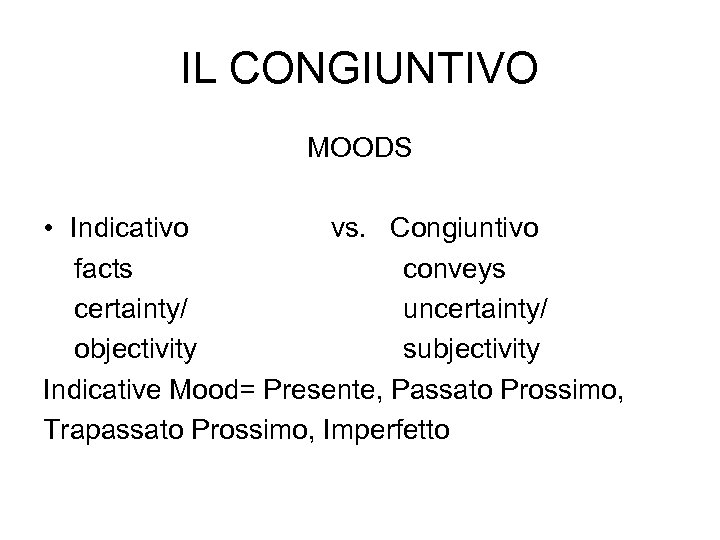 IL CONGIUNTIVO

MOODS

• Indicativo vs. Congiuntivo
facts conveys
certainty/ uncertainty/
objectivity subjectivity

Indicative Mood= Presente, Passato Prossimo, Trapassato Prossimo, Imperfetto